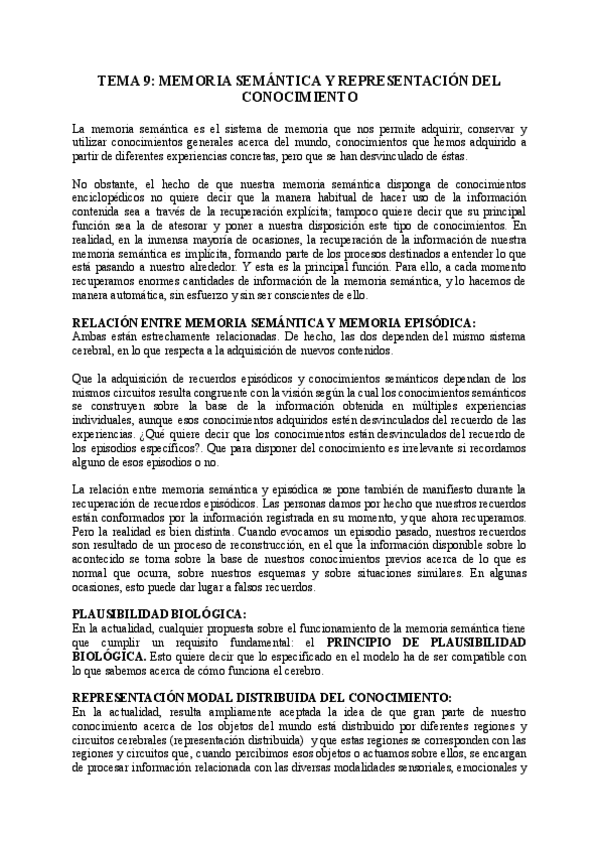 TEMA 9: MEMORIA SEMÁNTICA Y REPRESENTACIÓN DEL CONOCIMIENTO

La memoria semántica es el sistema de memoria que nos permite adquirir, conservar y utilizar conocimientos generales acerca del mundo, conocimientos que hemos adquirido a partir de diferentes experiencias concretas, pero que se han desvinculado de éstas.

No obstante, el hecho de que nuestra memoria semántica disponga de conocimientos enciclopédicos no quiere decir que la manera habitual de hacer uso de la información contenida sea a través de la recuperación explícita; tampoco quiere decir que su principal función sea la de atesorar y poner a nuestra disposición este tipo de conocimientos. En realidad, en la inmensa mayoría de ocasiones, la recuperación de la información de nuestra memoria semántica es implícita, formando parte de los procesos destinados a entender lo que está pasando a nuestro alrededor. Y esta es la principal función. Para ello, a cada momento recuperamos enormes cantidades de información de la memoria semántica, y lo hacemos de manera automática, sin esfuerzo y sin ser conscientes de ello.

RELACIÓN ENTRE MEMORIA SEMÁNTICA Y MEMORIA EPISÓDICA:
Ambas están estrechamente relacionadas. De hecho, las dos dependen del mismo sistema cerebral, en lo que respecta a la adquisición de nuevos contenidos.

Que la adquisición de recuerdos episódicos y conocimientos semánticos dependan de los mismos circuitos resulta congruente con la visión según la cual los conocimientos semánticos se construyen sobre la base de la información obtenida en múltiples experiencias individuales, aunque esos conocimientos adquiridos estén desvinculados del recuerdo de las experiencias. ¿Qué quiere decir que los conocimientos están desvinculados del recuerdo de los episodios específicos?. Que para disponer del conocimiento es irrelevante si recordamos alguno de esos episodios o no.

La relación entre memoria semántica y episódica se pone también de manifiesto durante la recuperación de recuerdos episódicos. Las personas damos por hecho que nuestros recuerdos están conformados por la información registrada en su momento, y que ahora recuperamos. Pero la realidad es bien distinta. Cuando evocamos un episodio pasado, nuestros recuerdos son resultado de un proceso de reconstrucción, en el que la información disponible sobre lo acontecido se toma sobre la base de nuestros conocimientos previos acerca de lo que es normal que ocurra, sobre nuestros esquemas y sobre situaciones similares. En algunas ocasiones, esto puede dar lugar a falsos recuerdos.

PLAUSIBILIDAD BIOLÓGICA:
En la actualidad, cualquier propuesta sobre el funcionamiento de la memoria semántica tiene que cumplir un requisito fundamental: el PRINCIPIO DE PLAUSIBILIDAD BIOLÓGICA. Esto quiere decir que lo especificado en el modelo ha de ser compatible con lo que sabemos acerca de cómo funciona el cerebro.

REPRESENTACIÓN MODAL DISTRIBUIDA DEL CONOCIMIENTO:
En la actualidad, resulta ampliamente aceptada la idea de que gran parte de nuestro conocimiento acerca de los objetos del mundo está distribuido por diferentes regiones y circuitos cerebrales (representación distribuida) y que estas regiones se corresponden con las regiones y circuitos que, cuando percibimos esos objetos o actuamos sobre ellos, se encargan de procesar información relacionada con las diversas modalidades sensoriales, emocionales y